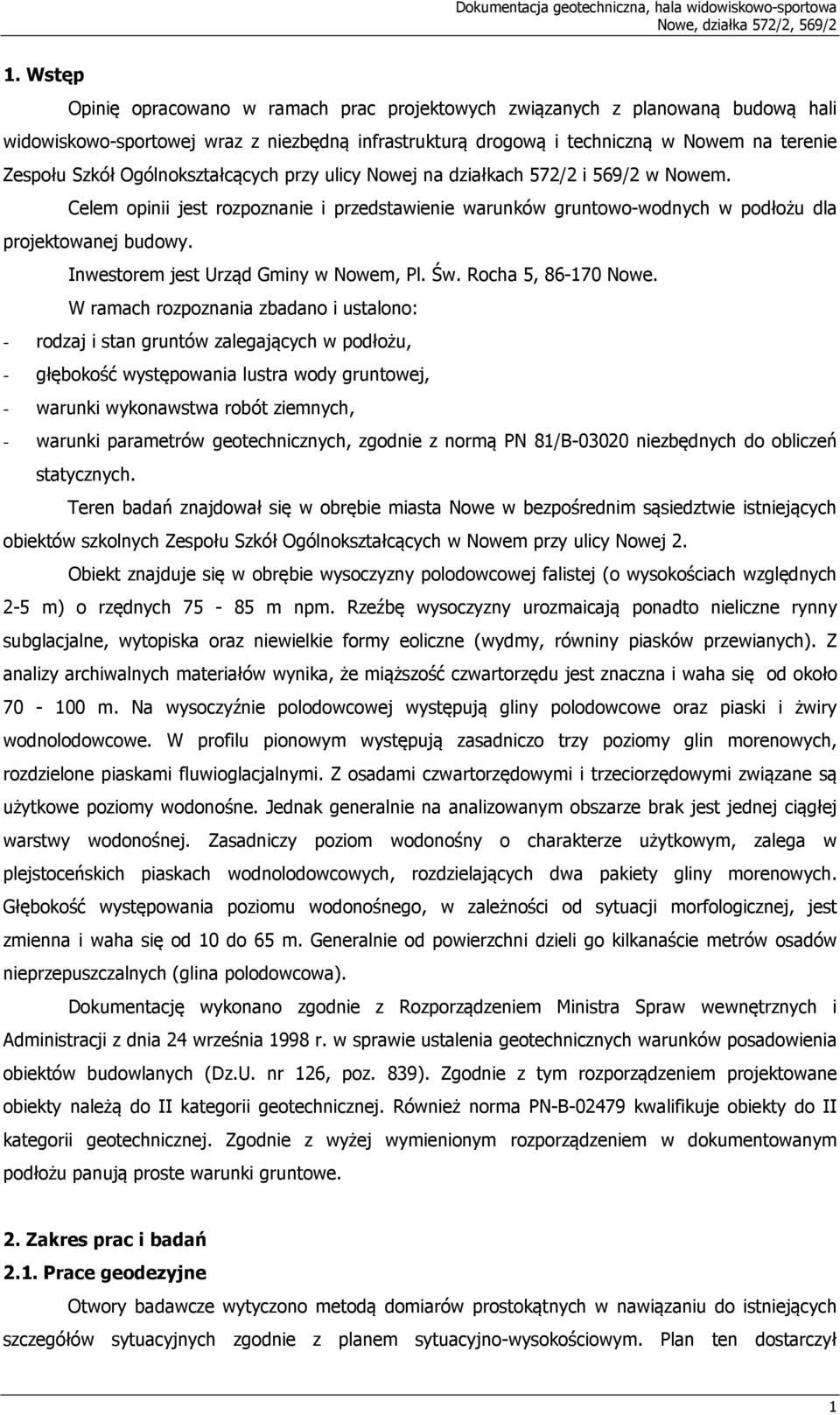 Dokumentacja geotechniczna, hala widowiskowo-sportowa
Nowe, działka 572/2, 569/2

1. Wstęp

Opinię opracowano w ramach prac projektowych związanych z planowaną budową hali widowiskowo-sportowej wraz z niezbędną infrastrukturą drogową i techniczną w Nowem na terenie Zespołu Szkół Ogólnokształcących przy ulicy Nowej na działkach 572/2 i 569/2 w Nowem.

Celem opinii jest rozpoznanie i przedstawienie warunków gruntowo-wodnych w podłożu dla projektowanej budowy.

Inwestorem jest Urząd Gminy w Nowem, Pl. Św. Rocha 5, 86-170 Nowe.

W ramach rozpoznania zbadano i ustalono:
- rodzaj i stan gruntów zalegających w podłożu,
- głębokość występowania lustra wody gruntowej,
- warunki wykonawstwa robót ziemnych,
- warunki parametrów geotechnicznych, zgodnie z normą PN 81/B-03020 niezbędnych do obliczeń statycznych.

Teren badań znajdował się w obrębie miasta Nowe w bezpośrednim sąsiedztwie istniejących obiektów szkolnych Zespołu Szkół Ogólnokształcących w Nowem przy ulicy Nowej 2.

Obiekt znajduje się w obrębie wysoczyzny polodowcowej falistej (o wysokościach względnych 2-5 m) o rzędnych 75 - 85 m npm. Rzeźbę wysoczyzny urozmaicają ponadto nieliczne rynny subglacjalne, wytopiska oraz niewielkie formy eoliczne (wydmy, równiny piasków przewianych). Z analizy archiwalnych materiałów wynika, że miąższość czwartorzędu jest znaczna i waha się od około 70 - 100 m. Na wysoczyźnie polodowcowej występują gliny polodowcowe oraz piaski i żwiry wodnolodowcowe. W profilu pionowym występują zasadniczo trzy poziomy glin morenowych, rozdzielone piaskami fluwioglacjalnymi. Z osadami czwartorzędowymi i trzeciorzędowymi związane są użytkowe poziomy wodonośne. Jednak generalnie na analizowanym obszarze brak jest jednej ciągłej warstwy wodonośnej. Zasadniczy poziom wodonośny o charakterze użytkowym, zalega w plejstoceńskich piaskach wodnolodowcowych, rozdzielających dwa pakiety gliny morenowych. Głębokość występowania poziomu wodonośnego, w zależności od sytuacji morfologicznej, jest zmienna i waha się od 10 do 65 m. Generalnie od powierzchni dzieli go kilkanaście metrów osadów nieprzepuszczalnych (glina polodowcowa).

Dokumentację wykonano zgodnie z Rozporządzeniem Ministra Spraw wewnętrznych i Administracji z dnia 24 września 1998 r. w sprawie ustalenia geotechnicznych warunków posadowienia obiektów budowlanych (Dz.U. nr 126, poz. 839). Zgodnie z tym rozporządzeniem projektowane obiekty należą do II kategorii geotechnicznej. Również norma PN-B-02479 kwalifikuje obiekty do II kategorii geotechnicznej. Zgodnie z wyżej wymienionym rozporządzeniem w dokumentowanym podłożu panują proste warunki gruntowe.

2. Zakres prac i badań
2.1. Prace geodezyjne

Otwory badawcze wytyczono metodą domiarów prostokątnych w nawiązaniu do istniejących szczegółów sytuacyjnych zgodnie z planem sytuacyjno-wysokościowym. Plan ten dostarczył

1